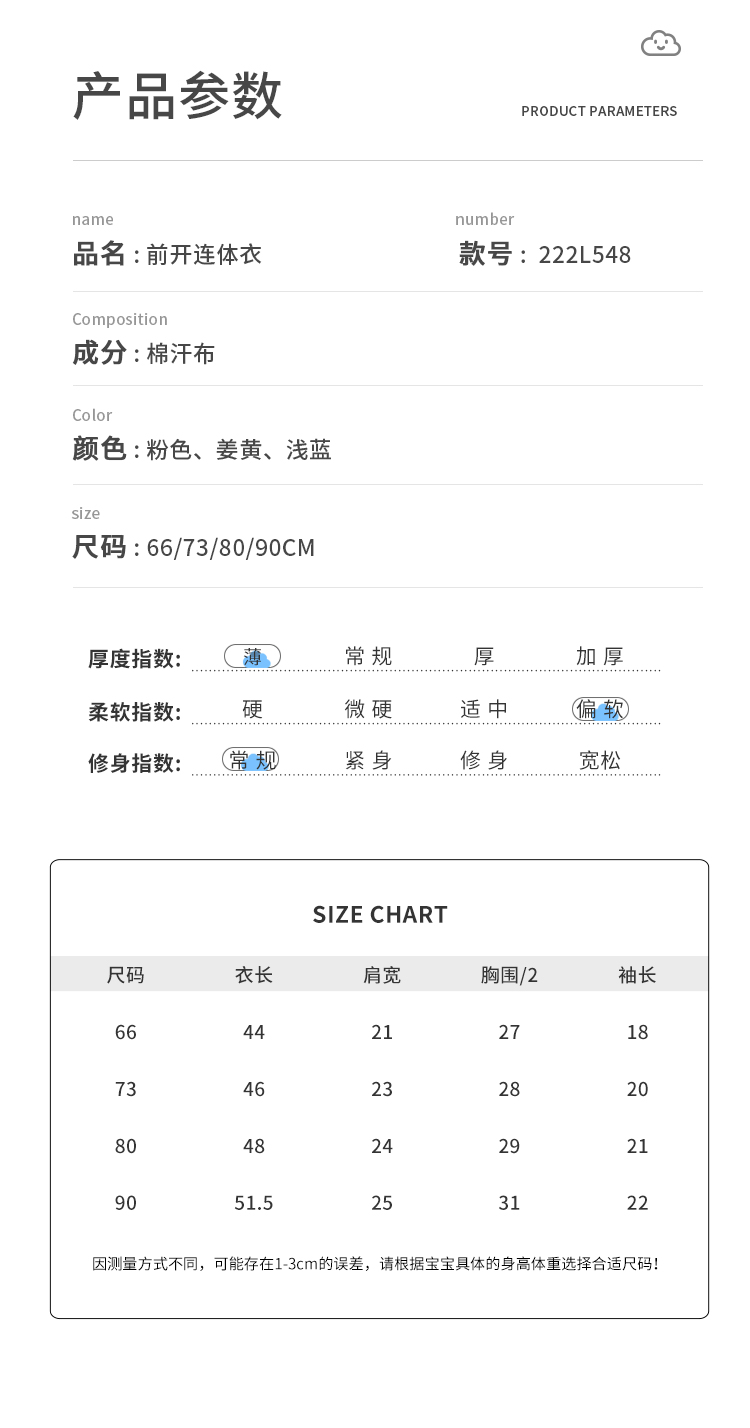 产品参数

PRODUCT PARAMETERS

name
品名：前开连体衣

number
款号：222L548

Composition
成分：棉汗布

Color
颜色：粉色、姜黄、浅蓝

size
尺码：66/73/80/90CM

厚度指数： 薄 常规 厚 加厚

柔软指数： 硬 微硬 适中 偏软

修身指数： 常规 紧身 修身 宽松

SIZE CHART

| 尺码 | 衣长 | 肩宽 | 胸围/2 | 袖长 |
|---|---|---|---|---|
| 66 | 44 | 21 | 27 | 18 |
| 73 | 46 | 23 | 28 | 20 |
| 80 | 48 | 24 | 29 | 21 |
| 90 | 51.5 | 25 | 31 | 22 |

因测量方式不同，可能存在1-3cm的误差，请根据宝宝具体的身高体重选择合适尺码！